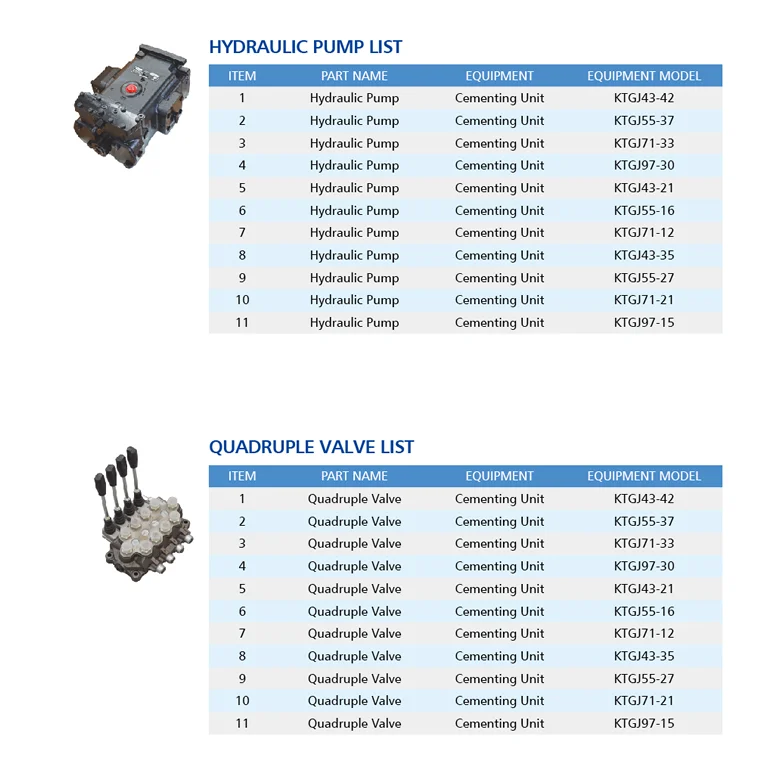 HYDRAULIC PUMP LIST

| ITEM | PART NAME | EQUIPMENT | EQUIPMENT MODEL |
|---|---|---|---|
| 1 | Hydraulic Pump | Cementing Unit | KTGJ43-42 |
| 2 | Hydraulic Pump | Cementing Unit | KTGJ55-37 |
| 3 | Hydraulic Pump | Cementing Unit | KTGJ71-33 |
| 4 | Hydraulic Pump | Cementing Unit | KTGJ97-30 |
| 5 | Hydraulic Pump | Cementing Unit | KTGJ43-21 |
| 6 | Hydraulic Pump | Cementing Unit | KTGJ55-16 |
| 7 | Hydraulic Pump | Cementing Unit | KTGJ71-12 |
| 8 | Hydraulic Pump | Cementing Unit | KTGJ43-35 |
| 9 | Hydraulic Pump | Cementing Unit | KTGJ55-27 |
| 10 | Hydraulic Pump | Cementing Unit | KTGJ71-21 |
| 11 | Hydraulic Pump | Cementing Unit | KTGJ97-15 |

QUADRUPLE VALVE LIST

| ITEM | PART NAME | EQUIPMENT | EQUIPMENT MODEL |
|---|---|---|---|
| 1 | Quadruple Valve | Cementing Unit | KTGJ43-42 |
| 2 | Quadruple Valve | Cementing Unit | KTGJ55-37 |
| 3 | Quadruple Valve | Cementing Unit | KTGJ71-33 |
| 4 | Quadruple Valve | Cementing Unit | KTGJ97-30 |
| 5 | Quadruple Valve | Cementing Unit | KTGJ43-21 |
| 6 | Quadruple Valve | Cementing Unit | KTGJ55-16 |
| 7 | Quadruple Valve | Cementing Unit | KTGJ71-12 |
| 8 | Quadruple Valve | Cementing Unit | KTGJ43-35 |
| 9 | Quadruple Valve | Cementing Unit | KTGJ55-27 |
| 10 | Quadruple Valve | Cementing Unit | KTGJ71-21 |
| 11 | Quadruple Valve | Cementing Unit | KTGJ97-15 |